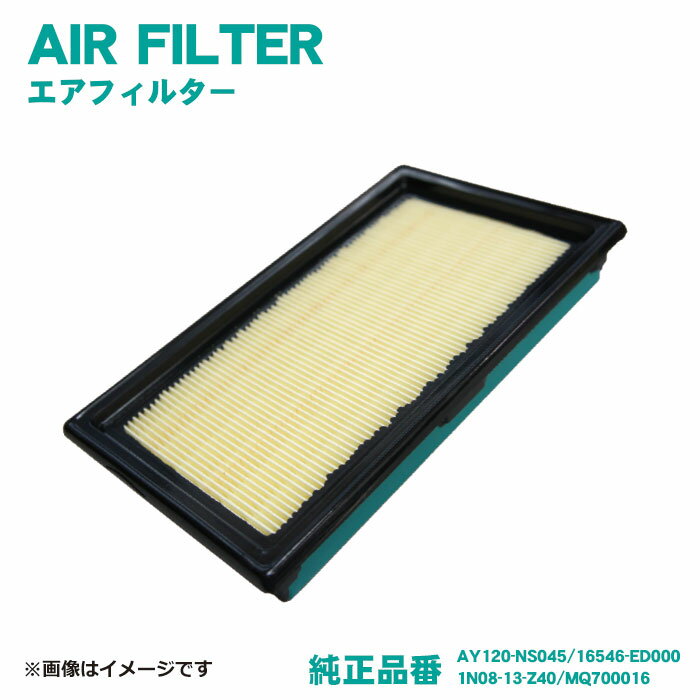 AIR FILTER
エアフィルター

※画像はイメージです

純正品番 AY120-NS045/16546-ED000
1N08-13-Z40/MQ700016